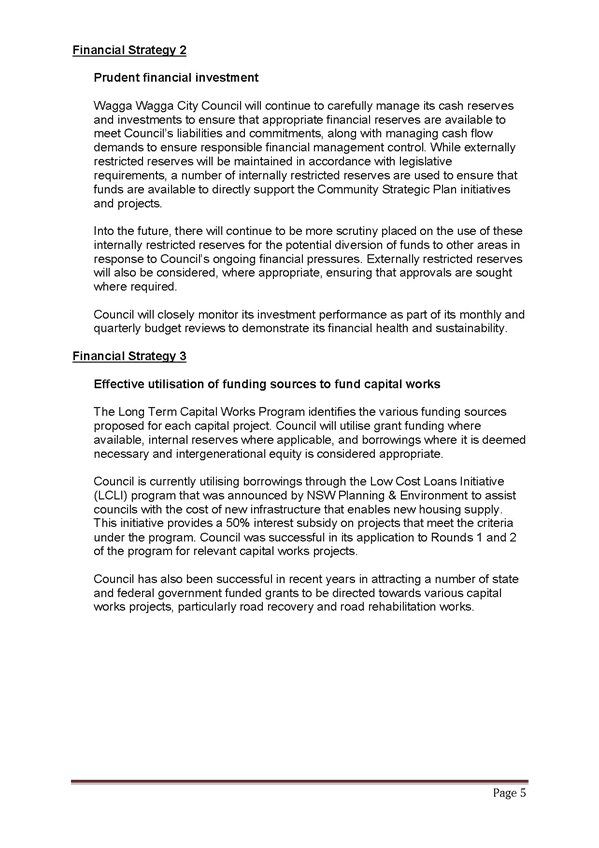 Financial Strategy 2

Prudent financial investment

Wagga Wagga City Council will continue to carefully manage its cash reserves and investments to ensure that appropriate financial reserves are available to meet Council's liabilities and commitments, along with managing cash flow demands to ensure responsible financial management control. While externally restricted reserves will be maintained in accordance with legislative requirements, a number of internally restricted reserves are used to ensure that funds are available to directly support the Community Strategic Plan initiatives and projects.

Into the future, there will continue to be more scrutiny placed on the use of these internally restricted reserves for the potential diversion of funds to other areas in response to Council's ongoing financial pressures. Externally restricted reserves will also be considered, where appropriate, ensuring that approvals are sought where required.

Council will closely monitor its investment performance as part of its monthly and quarterly budget reviews to demonstrate its financial health and sustainability.

Financial Strategy 3

Effective utilisation of funding sources to fund capital works

The Long Term Capital Works Program identifies the various funding sources proposed for each capital project. Council will utilise grant funding where available, internal reserves where applicable, and borrowings where it is deemed necessary and intergenerational equity is considered appropriate.

Council is currently utilising borrowings through the Low Cost Loans Initiative (LCLI) program that was announced by NSW Planning & Environment to assist councils with the cost of new infrastructure that enables new housing supply. This initiative provides a 50% interest subsidy on projects that meet the criteria under the program. Council was successful in its application to Rounds 1 and 2 of the program for relevant capital works projects.

Council has also been successful in recent years in attracting a number of state and federal government funded grants to be directed towards various capital works projects, particularly road recovery and road rehabilitation works.

Page 5